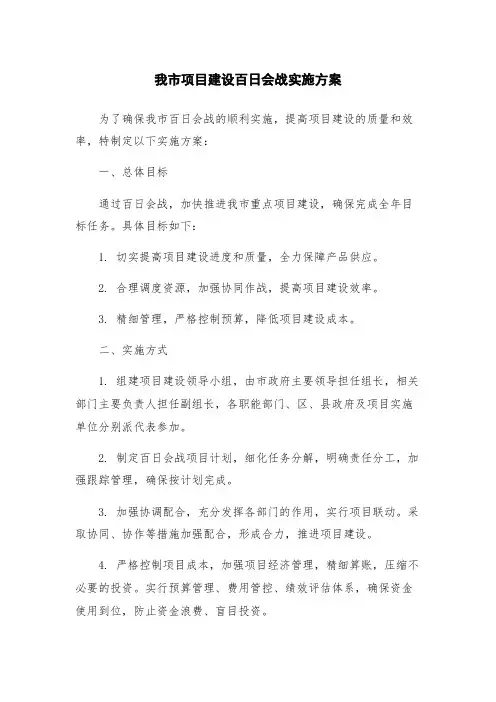 我市项目建设百日会战实施方案

为了确保我市百日会战的顺利实施，提高项目建设的质量和效率，特制定以下实施方案：

一、总体目标

通过百日会战，加快推进我市重点项目建设，确保完成全年目标任务。具体目标如下：

1. 切实提高项目建设进度和质量，全力保障产品供应。

2. 合理调度资源，加强协同作战，提高项目建设效率。

3. 精细管理，严格控制预算，降低项目建设成本。

二、实施方式

1. 组建项目建设领导小组，由市政府主要领导担任组长，相关部门主要负责人担任副组长，各职能部门、区、县政府及项目实施单位分别派代表参加。

2. 制定百日会战项目计划，细化任务分解，明确责任分工，加强跟踪管理，确保按计划完成。

3. 加强协调配合，充分发挥各部门的作用，实行项目联动。采取协同、协作等措施加强配合，形成合力，推进项目建设。

4. 严格控制项目成本，加强项目经济管理，精细算账，压缩不必要的投资。实行预算管理、费用管控、绩效评估体系，确保资金使用到位，防止资金浪费、盲目投资。